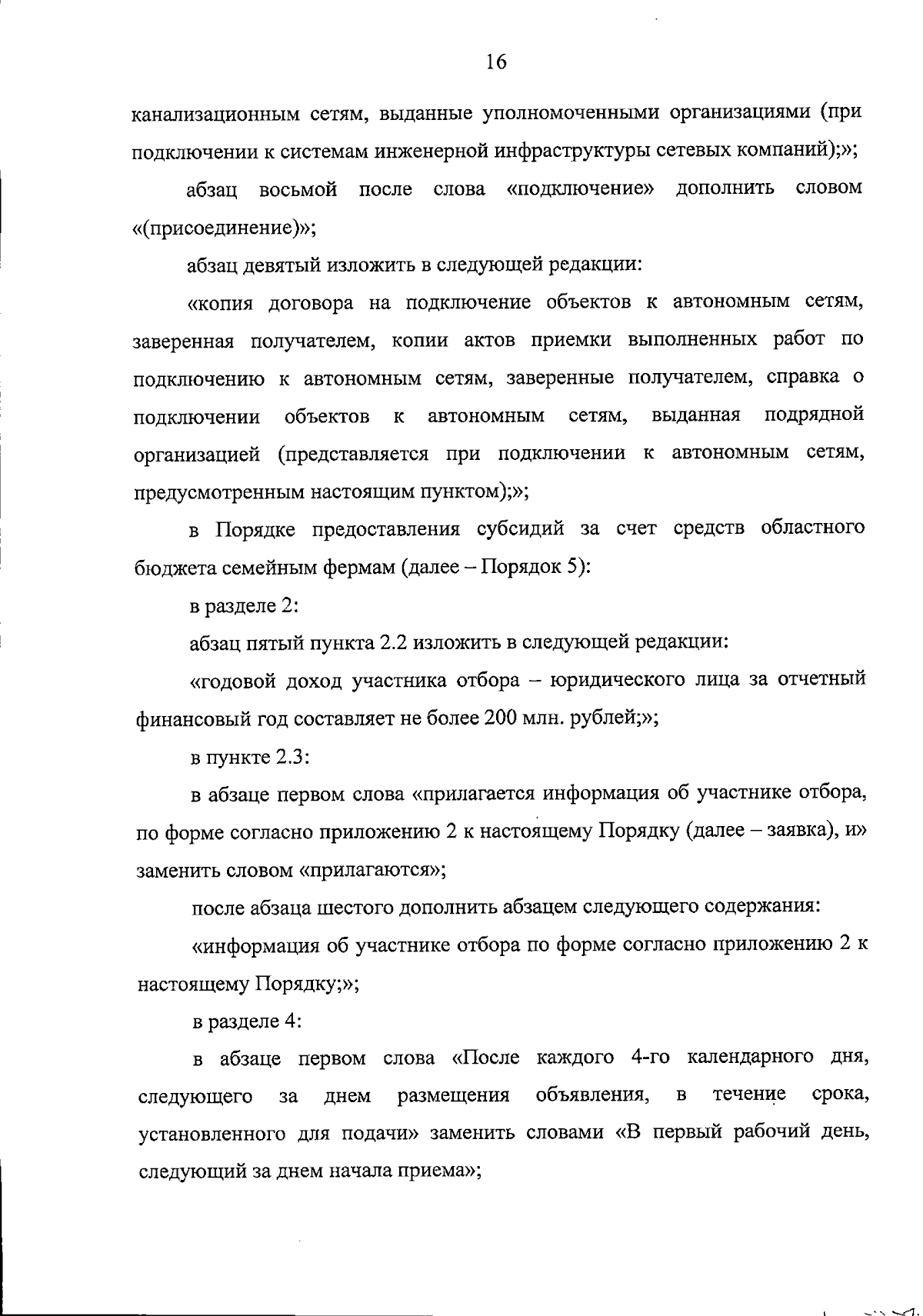 16

канализационным сетям, выданные уполномоченными организациями (при подключении к системам инженерной инфраструктуры сетевых компаний);»;

абзац восьмой после слова «подключение» дополнить словом «(присоединение)»;

абзац девятый изложить в следующей редакции:

«копия договора на подключение объектов к автономным сетям, заверенная получателем, копии актов приемки выполненных работ по подключению к автономным сетям, заверенные получателем, справка о подключении объектов к автономным сетям, выданная подрядной организацией (представляется при подключении к автономным сетям, предусмотренным настоящим пунктом);»;

в Порядке предоставления субсидий за счет средств областного бюджета семейным фермам (далее – Порядок 5):

в разделе 2:

абзац пятый пункта 2.2 изложить в следующей редакции:

«годовой доход участника отбора – юридического лица за отчетный финансовый год составляет не более 200 млн. рублей;»;

в пункте 2.3:

в абзаце первом слова «прилагается информация об участнике отбора, по форме согласно приложению 2 к настоящему Порядку (далее – заявка), и» заменить словом «прилагаются»;

после абзаца шестого дополнить абзацем следующего содержания:

«информация об участнике отбора по форме согласно приложению 2 к настоящему Порядку;»;

в разделе 4:

в абзаце первом слова «После каждого 4-го календарного дня, следующего за днем размещения объявления, в течение срока, установленного для подачи» заменить словами «В первый рабочий день, следующий за днем начала приема»;